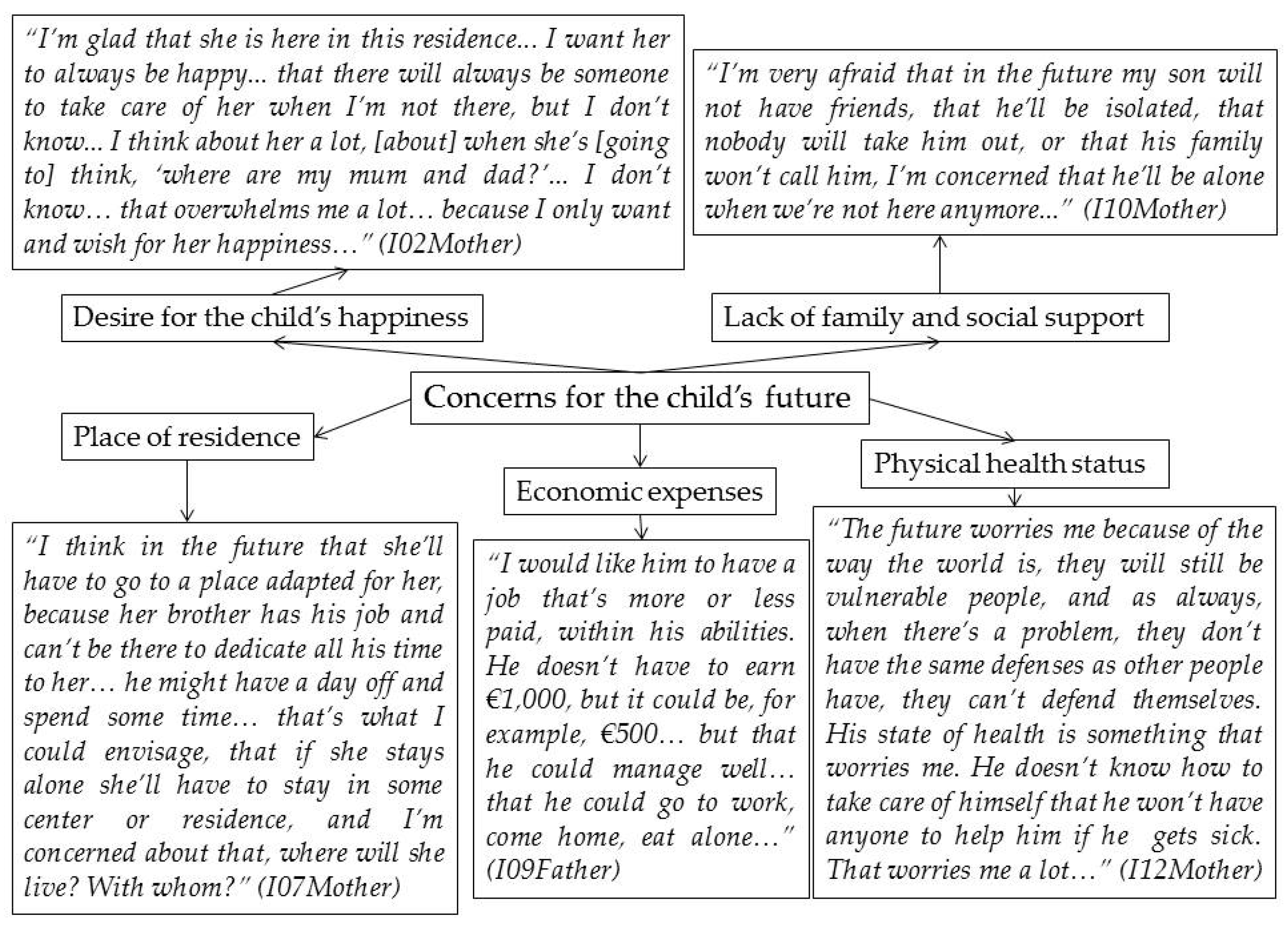 "I'm glad that she is here in this residence... I want her to always be happy... that there will always be someone to take care of her when I'm not there, but I don't know... I think about her a lot, [about] when she's [going to] think, 'where are my mum and dad?'... I don't know… that overwhelms me a lot… because I only want and wish for her happiness…" (I02Mother)

"I'm very afraid that in the future my son will not have friends, that he'll be isolated, that nobody will take him out, or that his family won't call him, I'm concerned that he'll be alone when we're not here anymore..." (I10Mother)

Desire for the child's happiness

Lack of family and social support

Concerns for the child's future

Place of residence

Economic expenses

Physical health status

"I think in the future that she'll have to go to a place adapted for her, because her brother has his job and can't be there to dedicate all his time to her… he might have a day off and spend some time… that's what I could envisage, that if she stays alone she'll have to stay in some center or residence, and I'm concerned about that, where will she live? With whom?" (I07Mother)

"I would like him to have a job that's more or less paid, within his abilities. He doesn't have to earn €1,000, but it could be, for example, €500… but that he could manage well… that he could go to work, come home, eat alone…" (I09Father)

"The future worries me because of the way the world is, they will still be vulnerable people, and as always, when there's a problem, they don't have the same defenses as other people have, they can't defend themselves. His state of health is something that worries me. He doesn't know how to take care of himself that he won't have anyone to help him if he gets sick. That worries me a lot…" (I12Mother)